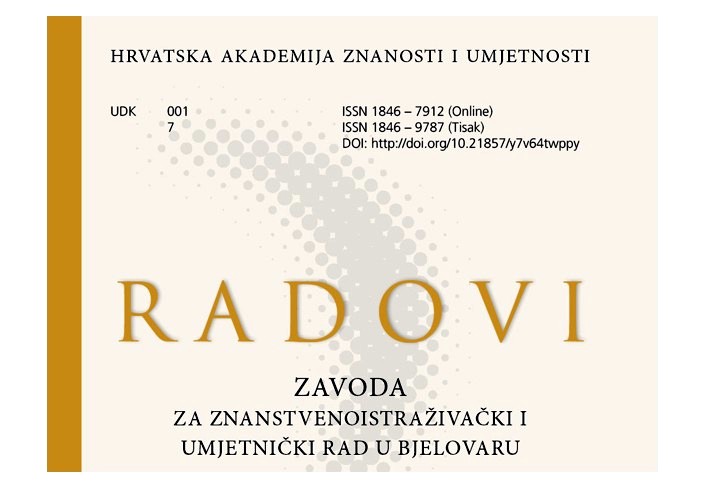 HRVATSKA AKADEMIJA ZNANOSTI I UMJETNOSTI

UDK 001
7

ISSN 1846 – 7912 (Online)
ISSN 1846 – 9787 (Tisak)
DOI: http://doi.org/10.21857/y7v64twppy

RADOVI

ZAVODA
ZA ZNANSTVENOISTRAŽIVAČKI I
UMJETNIČKI RAD U BJELOVARU